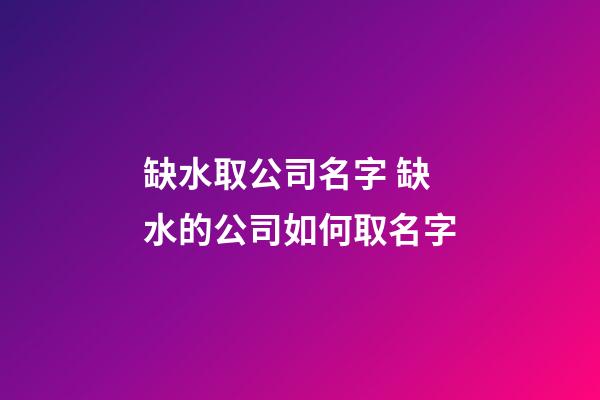 缺水取公司名字 缺水的公司如何取名字